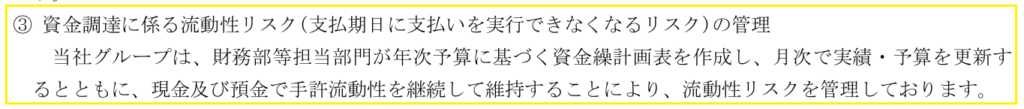 ③ 資金調達に係る流動性リスク(支払期日に支払いを実行できなくなるリスク)の管理

当社グループは、財務部等担当部門が年次予算に基づく資金繰計画表を作成し、月次で実績・予算を更新するとともに、現金及び預金で手許流動性を継続して維持することにより、流動性リスクを管理しております。